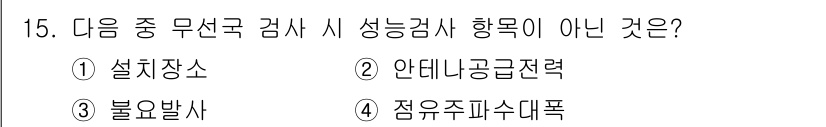 15. 다음 중 무선국 검사 시 성능검사 항목이 아닌 것은?

① 설치장소 ② 안테나공급전력

③ 불요발사 ④ 점유주파수대폭